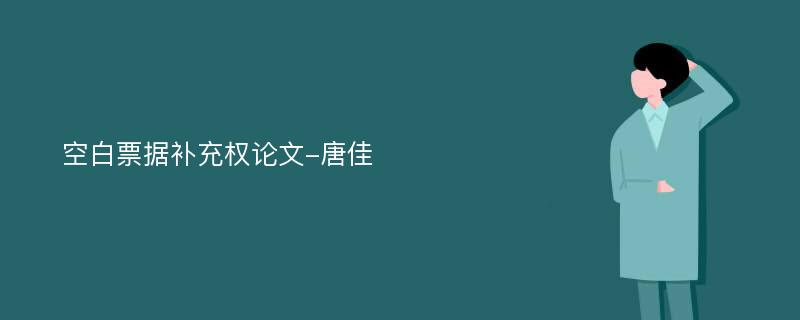 空白票据补充权论文-唐佳